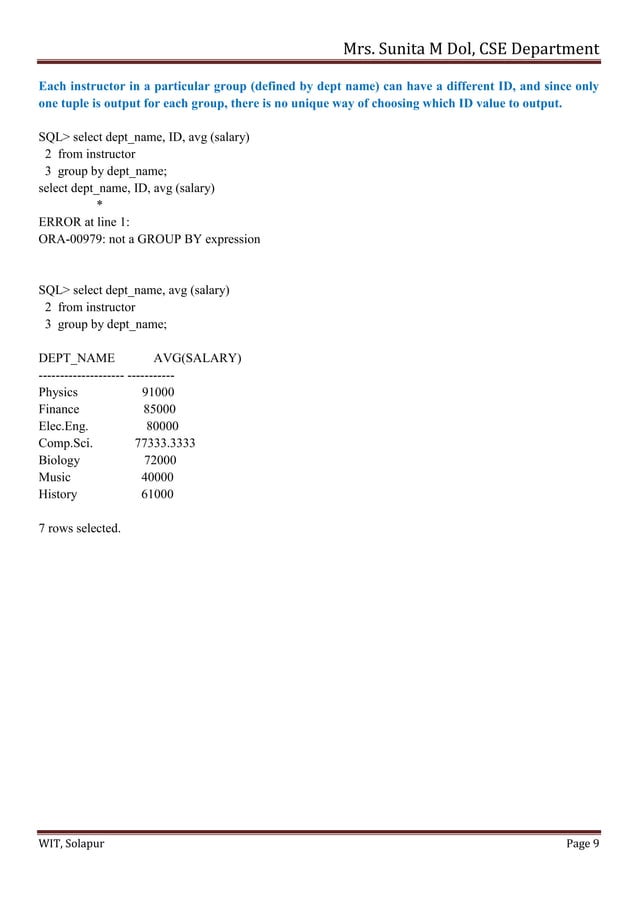 Mrs. Sunita M Dol, CSE Department

Each instructor in a particular group (defined by dept name) can have a different ID, and since only one tuple is output for each group, there is no unique way of choosing which ID value to output.

SQL> select dept_name, ID, avg (salary)
2 from instructor
3 group by dept_name;
select dept_name, ID, avg (salary)
*
ERROR at line 1:
ORA-00979: not a GROUP BY expression

SQL> select dept_name, avg (salary)
2 from instructor
3 group by dept_name;

DEPT_NAME AVG(SALARY)
-------------------- -----------
Physics 91000
Finance 85000
Elec.Eng. 80000
Comp.Sci. 77333.3333
Biology 72000
Music 40000
History 61000

7 rows selected.

WIT, Solapur

Page 9